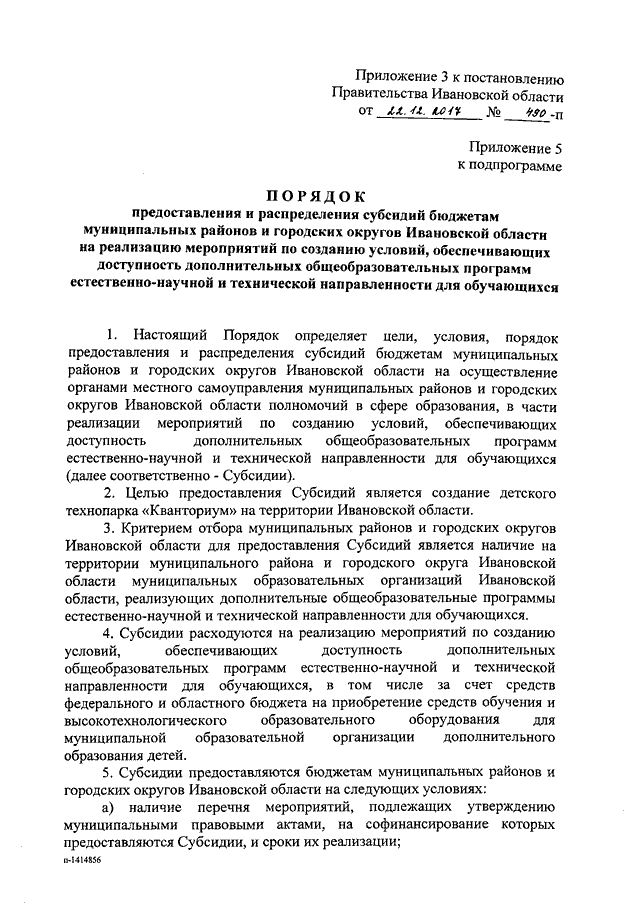 Приложение 3 к постановлению
Правительства Ивановской области
от 22.12.2017 № 490-п

Приложение 5
к подпрограмме

ПОРЯДОК
предоставления и распределения субсидий бюджетам муниципальных районов и городских округов Ивановской области на реализацию мероприятий по созданию условий, обеспечивающих доступность дополнительных общеобразовательных программ естественно-научной и технической направленности для обучающихся

1. Настоящий Порядок определяет цели, условия, порядок предоставления и распределения субсидий бюджетам муниципальных районов и городских округов Ивановской области на осуществление органами местного самоуправления муниципальных районов и городских округов Ивановской области полномочий в сфере образования, в части реализации мероприятий по созданию условий, обеспечивающих доступность дополнительных общеобразовательных программ естественно-научной и технической направленности для обучающихся (далее соответственно - Субсидии).

2. Целью предоставления Субсидий является создание детского технопарка «Кванториум» на территории Ивановской области.

3. Критерием отбора муниципальных районов и городских округов Ивановской области для предоставления Субсидий является наличие на территории муниципального района и городского округа Ивановской области муниципальных образовательных организаций Ивановской области, реализующих дополнительные общеобразовательные программы естественно-научной и технической направленности для обучающихся.

4. Субсидии расходуются на реализацию мероприятий по созданию условий, обеспечивающих доступность дополнительных общеобразовательных программ естественно-научной и технической направленности для обучающихся, в том числе за счет средств федерального и областного бюджета на приобретение средств обучения и высокотехнологического образовательного оборудования для муниципальной образовательной организации дополнительного образования детей.

5. Субсидии предоставляются бюджетам муниципальных районов и городских округов Ивановской области на следующих условиях:

а) наличие перечня мероприятий, подлежащих утверждению муниципальными правовыми актами, на софинансирование которых предоставляются Субсидии, и сроки их реализации;

п-1414856